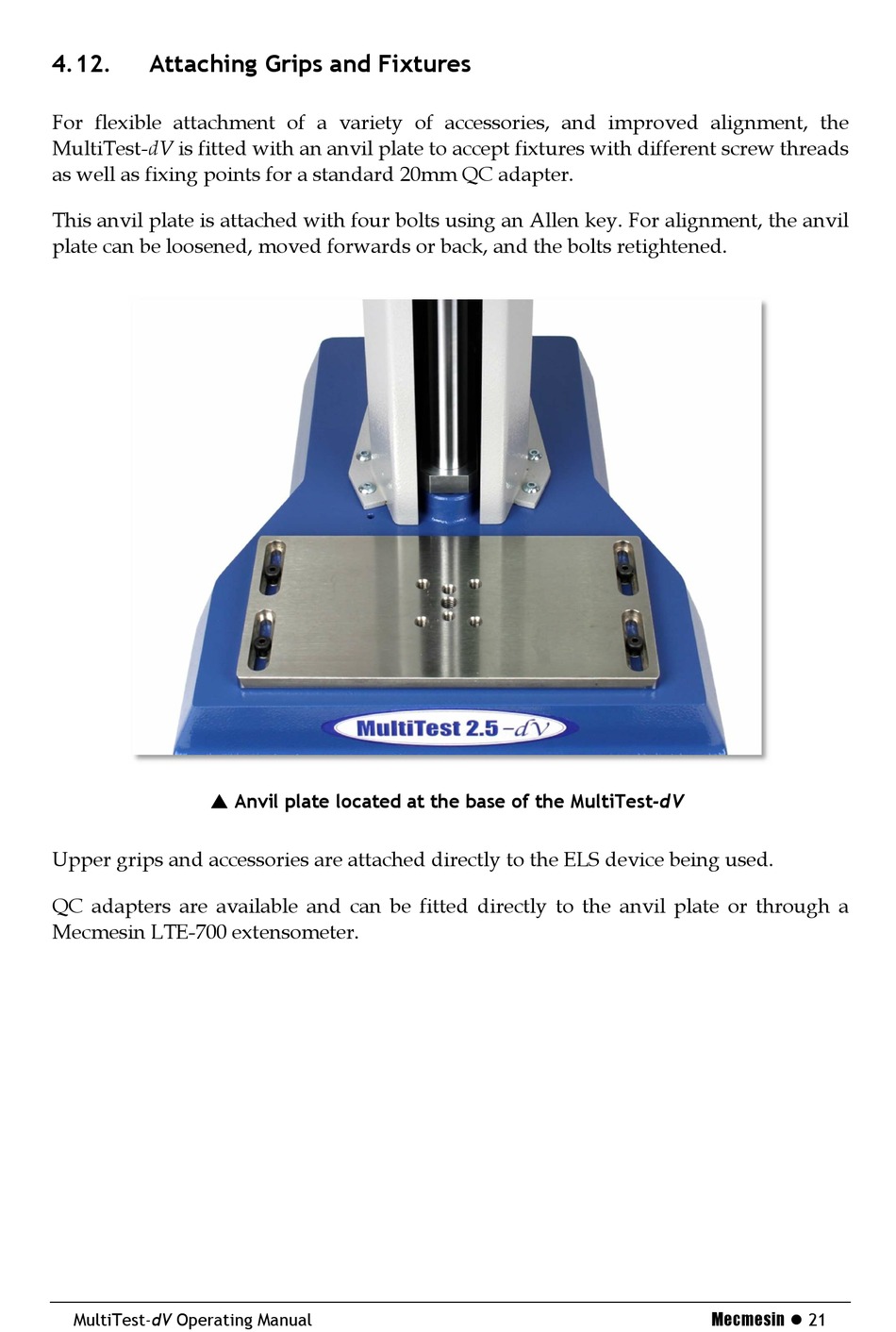 4.12. Attaching Grips and Fixtures

For flexible attachment of a variety of accessories, and improved alignment, the MultiTest-dV is fitted with an anvil plate to accept fixtures with different screw threads as well as fixing points for a standard 20mm QC adapter.

This anvil plate is attached with four bolts using an Allen key. For alignment, the anvil plate can be loosened, moved forwards or back, and the bolts retightened.

MultiTest 2.5 -dV

▲ Anvil plate located at the base of the MultiTest-dV

Upper grips and accessories are attached directly to the ELS device being used.

QC adapters are available and can be fitted directly to the anvil plate or through a Mecmesin LTE-700 extensometer.

MultiTest-dV Operating Manual

Mecmesin ● 21